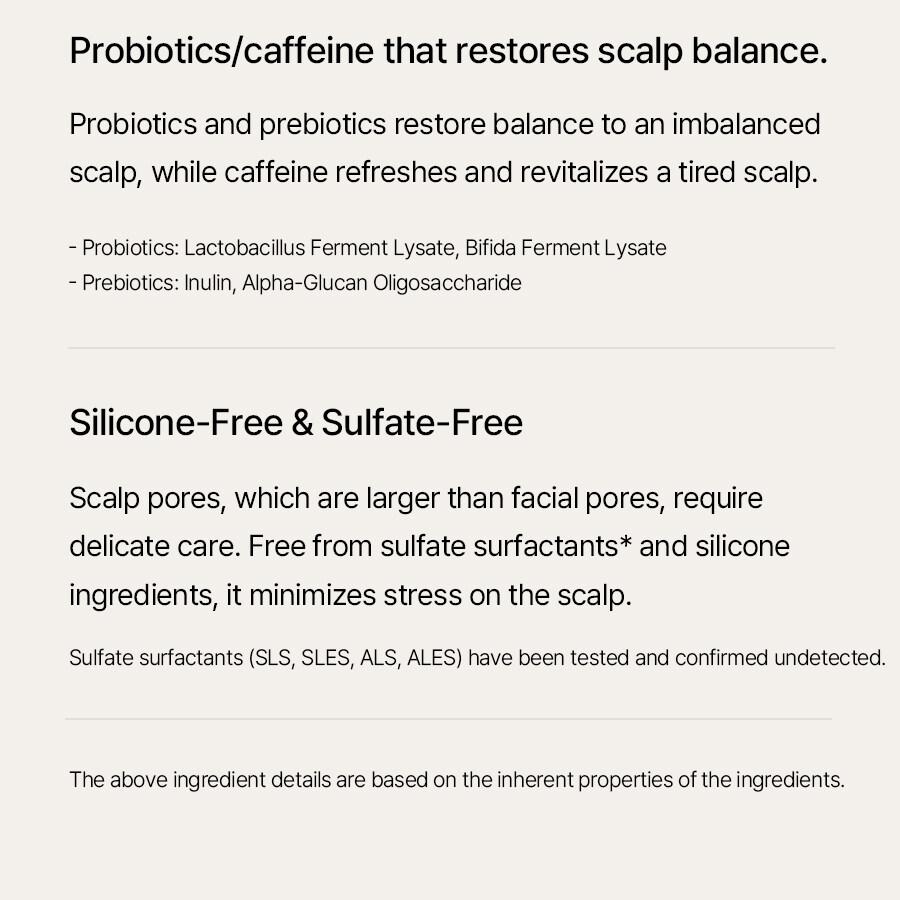 Probiotics/caffeine that restores scalp balance.

Probiotics and prebiotics restore balance to an imbalanced scalp, while caffeine refreshes and revitalizes a tired scalp.

- Probiotics: Lactobacillus Ferment Lysate, Bifida Ferment Lysate
- Prebiotics: Inulin, Alpha-Glucan Oligosaccharide

Silicone-Free & Sulfate-Free

Scalp pores, which are larger than facial pores, require delicate care. Free from sulfate surfactants* and silicone ingredients, it minimizes stress on the scalp.

Sulfate surfactants (SLS, SLES, ALS, ALES) have been tested and confirmed undetected.

The above ingredient details are based on the inherent properties of the ingredients.